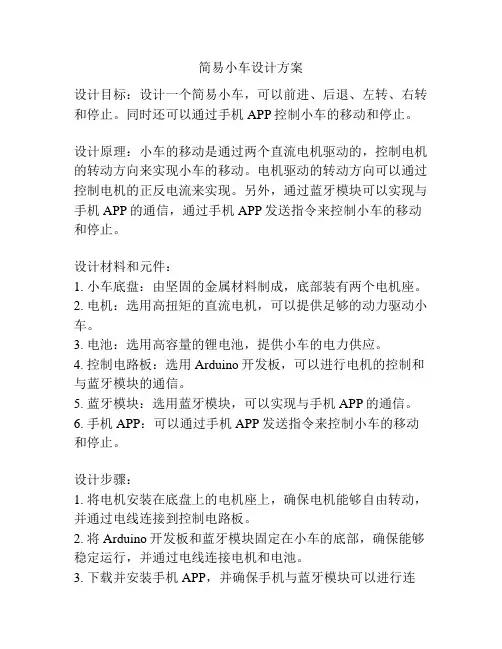 简易小车设计方案

设计目标：设计一个简易小车，可以前进、后退、左转、右转和停止。同时还可以通过手机 APP 控制小车的移动和停止。

设计原理：小车的移动是通过两个直流电机驱动的，控制电机的转动方向来实现小车的移动。电机驱动的转动方向可以通过控制电机的正反电流来实现。另外，通过蓝牙模块可以实现与手机 APP 的通信，通过手机 APP 发送指令来控制小车的移动和停止。

设计材料和元件：
1. 小车底盘：由坚固的金属材料制成，底部装有两个电机座。
2. 电机：选用高扭矩的直流电机，可以提供足够的动力驱动小车。
3. 电池：选用高容量的锂电池，提供小车的电力供应。
4. 控制电路板：选用 Arduino 开发板，可以进行电机的控制和与蓝牙模块的通信。
5. 蓝牙模块：选用蓝牙模块，可以实现与手机 APP 的通信。
6. 手机 APP：可以通过手机 APP 发送指令来控制小车的移动和停止。

设计步骤：
1. 将电机安装在底盘上的电机座上，确保电机能够自由转动，并通过电线连接到控制电路板。
2. 将 Arduino 开发板和蓝牙模块固定在小车的底部，确保能够稳定运行，并通过电线连接电机和电池。
3. 下载并安装手机 APP，并确保手机与蓝牙模块可以进行连